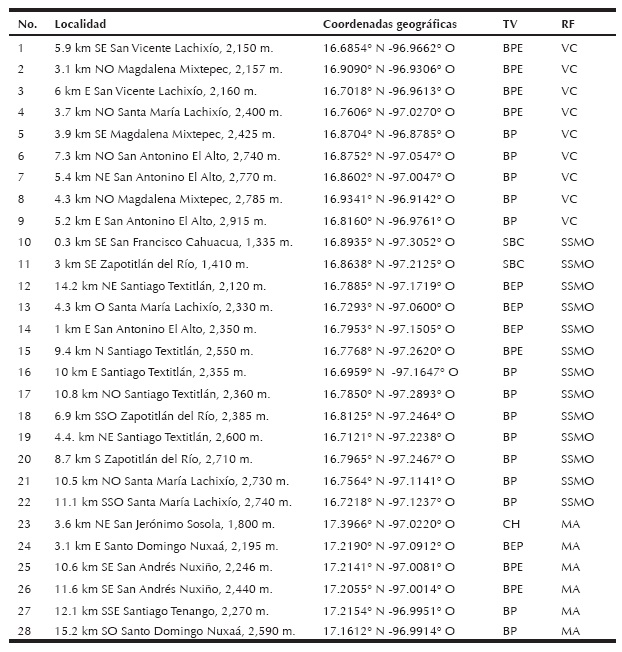 | No. | Localidad | Coordenadas geográficas | TV | RF |
|---|---|---|---|---|
| 1 | 5.9 km SE San Vicente Lachixío, 2,150 m. | 16.6854° N -96.9662° O | BPE | VC |
| 2 | 3.1 km NO Magdalena Mixtepec, 2,157 m. | 16.9090° N -96.9306° O | BPE | VC |
| 3 | 6 km E San Vicente Lachixío, 2,160 m. | 16.7018° N -96.9613° O | BPE | VC |
| 4 | 3.7 km NO Santa María Lachixío, 2,400 m. | 16.7606° N -97.0270° O | BPE | VC |
| 5 | 3.9 km SE Magdalena Mixtepec, 2,425 m. | 16.8704° N -96.8785° O | BP | VC |
| 6 | 7.3 km NO San Antonino El Alto, 2,740 m. | 16.8752° N -97.0547° O | BP | VC |
| 7 | 5.4 km NE San Antonino El Alto, 2,770 m. | 16.8602° N -97.0047° O | BP | VC |
| 8 | 4.3 km NO Magdalena Mixtepec, 2,785 m. | 16.9341° N -96.9142° O | BP | VC |
| 9 | 5.2 km E San Antonino El Alto, 2,915 m. | 16.8160° N -96.9761° O | BP | VC |
| 10 | 0.3 km SE San Francisco Cahuacua, 1,335 m. | 16.8935° N -97.3052° O | SBC | SSMO |
| 11 | 3 km SE Zapotitlán del Río, 1,410 m. | 16.8638° N -97.2125° O | SBC | SSMO |
| 12 | 14.2 km NE Santiago Textitlán, 2,120 m. | 16.7885° N -97.1719° O | BEP | SSMO |
| 13 | 4.3 km O Santa María Lachixío, 2,330 m. | 16.7293° N -97.0600° O | BEP | SSMO |
| 14 | 1 km E San Antonino El Alto, 2,350 m. | 16.7953° N -97.1505° O | BEP | SSMO |
| 15 | 9.4 km N Santiago Textitlán, 2,550 m. | 16.7768° N -97.2620° O | BPE | SSMO |
| 16 | 10 km E Santiago Textitlán, 2,355 m. | 16.6959° N -97.1647° O | BP | SSMO |
| 17 | 10.8 km NO Santiago Textitlán, 2,360 m. | 16.7850° N -97.2893° O | BP | SSMO |
| 18 | 6.9 km SSO Zapotitlán del Río, 2,385 m. | 16.8125° N -97.2464° O | BP | SSMO |
| 19 | 4.4. km NE Santiago Textitlán, 2,600 m. | 16.7121° N -97.2238° O | BP | SSMO |
| 20 | 8.7 km S Zapotitlán del Río, 2,710 m. | 16.7965° N -97.2467° O | BP | SSMO |
| 21 | 10.5 km NO Santa María Lachixío, 2,730 m. | 16.7564° N -97.1141° O | BP | SSMO |
| 22 | 11.1 km SSO Santa María Lachixío, 2,740 m. | 16.7218° N -97.1237° O | BP | SSMO |
| 23 | 3.6 km NE San Jerónimo Sosola, 1,800 m. | 17.3966° N -97.0220° O | CH | MA |
| 24 | 3.1 km E Santo Domingo Nuxaá, 2,195 m. | 17.2190° N -97.0912° O | BEP | MA |
| 25 | 10.6 km SE San Andrés Nuxiño, 2,246 m. | 17.2141° N -97.0081° O | BPE | MA |
| 26 | 11.6 km SE San Andrés Nuxiño, 2,440 m. | 17.2055° N -97.0014° O | BPE | MA |
| 27 | 12.1 km SSE Santiago Tenango, 2,270 m. | 17.2154° N -96.9951° O | BP | MA |
| 28 | 15.2 km SO Santo Domingo Nuxaá, 2,590 m. | 17.1612° N -96.9914° O | BP | MA |